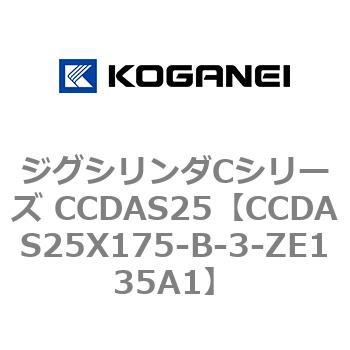 KOGANEI

ジグシリンダCシリーズ CCDAS25【CCDAS25X175-B-3-ZE135A1】